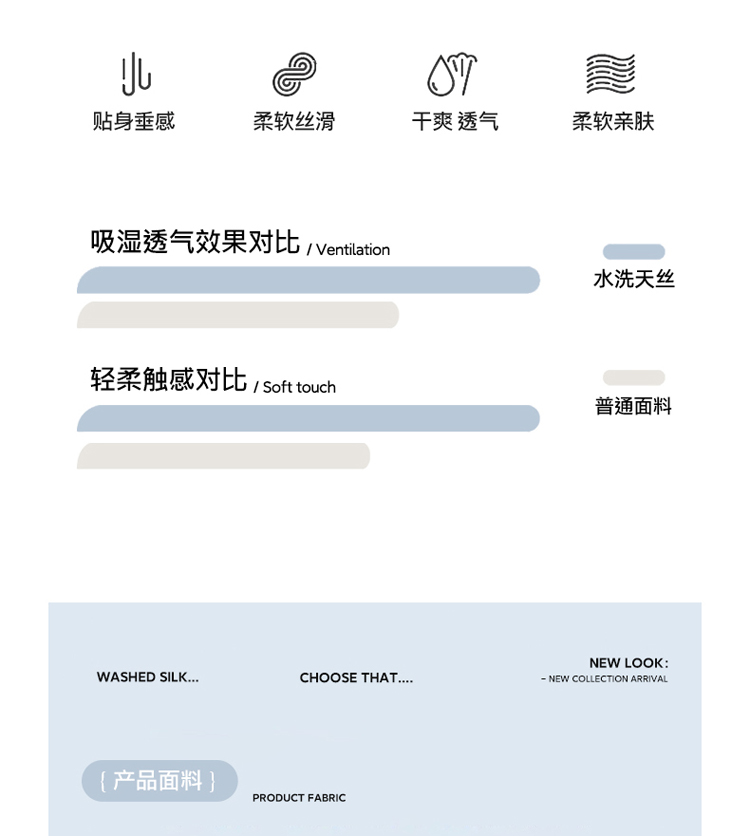 贴身垂感

柔软丝滑

干爽 透气

柔软亲肤

吸湿透气效果对比 / Ventilation

水洗天丝

轻柔触感对比 / Soft touch

普通面料

WASHED SILK...

CHOOSE THAT....

NEW LOOK:
– NEW COLLECTION ARRIVAL

{ 产品面料 }

PRODUCT FABRIC